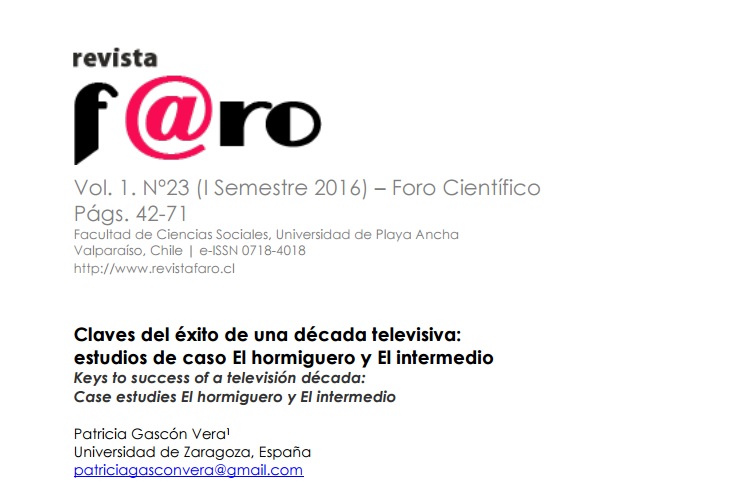 revista
f@ro

Vol. 1. N°23 (I Semestre 2016) – Foro Científico
Págs. 42-71
Facultad de Ciencias Sociales, Universidad de Playa Ancha
Valparaíso, Chile | e-ISSN 0718-4018
http://www.revistafaro.cl

Claves del éxito de una década televisiva: estudios de caso El hormiguero y El intermedio
Keys to success of a televisión década: Case estudies El hormiguero y El intermedio

Patricia Gascón Vera$^1$
Universidad de Zaragoza, España
patriciagasconvera@gmail.com